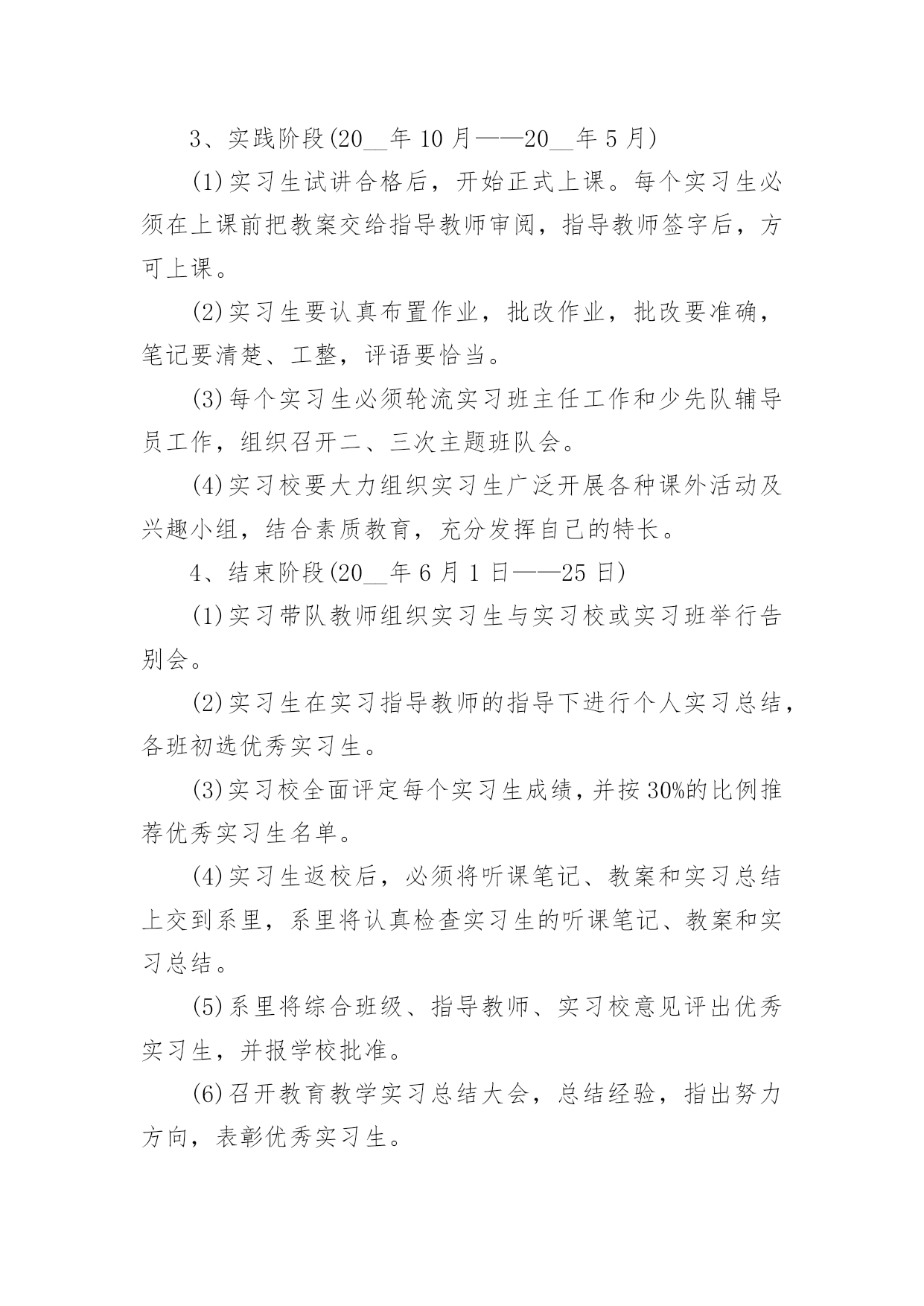 3、实践阶段(20__年10月——20__年5月)

(1)实习生试讲合格后，开始正式上课。每个实习生必须在上课前把教案交给指导教师审阅，指导教师签字后，方可上课。

(2)实习生要认真布置作业，批改作业，批改要准确，笔记要清楚、工整，评语要恰当。

(3)每个实习生必须轮流实习班主任工作和少先队辅导员工作，组织召开二、三次主题班队会。

(4)实习校要大力组织实习生广泛开展各种课外活动及兴趣小组，结合素质教育，充分发挥自己的特长。

4、结束阶段(20__年6月1日——25日)

(1)实习带队教师组织实习生与实习校或实习班举行告别会。

(2)实习生在实习指导教师的指导下进行个人实习总结，各班初选优秀实习生。

(3)实习校全面评定每个实习生成绩，并按30%的比例推荐优秀实习生名单。

(4)实习生返校后，必须将听课笔记、教案和实习总结上交到系里，系里将认真检查实习生的听课笔记、教案和实习总结。

(5)系里将综合班级、指导教师、实习校意见评出优秀实习生，并报学校批准。

(6)召开教育教学实习总结大会，总结经验，指出努力方向，表彰优秀实习生。